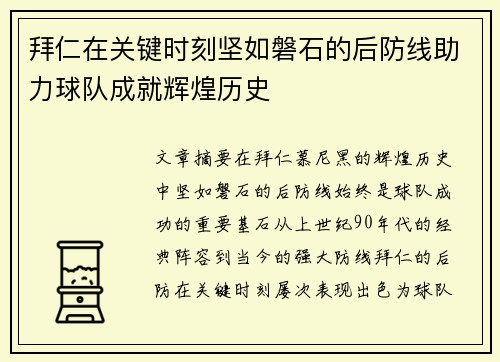 拜仁在关键时刻坚如磐石的后防线助力球队成就辉煌历史

文章摘要在拜仁慕尼黑的辉煌历史中坚如磐石的后防线始终是球队成功的重要基石从上世纪90年代的经典阵容到当今的强大防线拜仁的后防在关键时刻屡次表现出色为球队